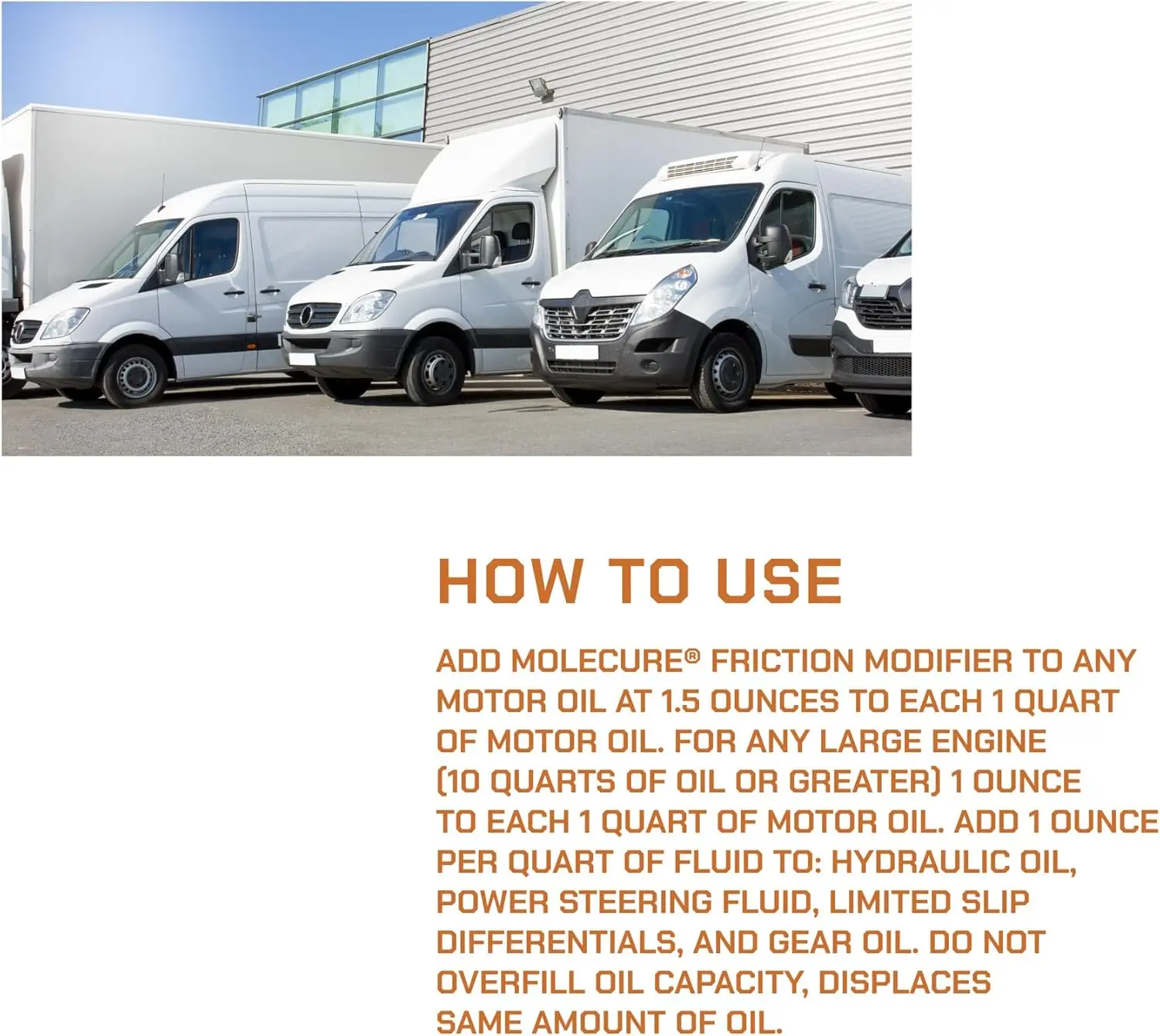 HOW TO USE

ADD MOLECURE® FRICTION MODIFIER TO ANY MOTOR OIL AT 1.5 OUNCES TO EACH 1 QUART OF MOTOR OIL. FOR ANY LARGE ENGINE (10 QUARTS OF OIL OR GREATER) 1 OUNCE TO EACH 1 QUART OF MOTOR OIL. ADD 1 OUNCE PER QUART OF FLUID TO: HYDRAULIC OIL, POWER STEERING FLUID, LIMITED SLIP DIFFERENTIALS, AND GEAR OIL. DO NOT OVERFILL OIL CAPACITY, DISPLACES SAME AMOUNT OF OIL.